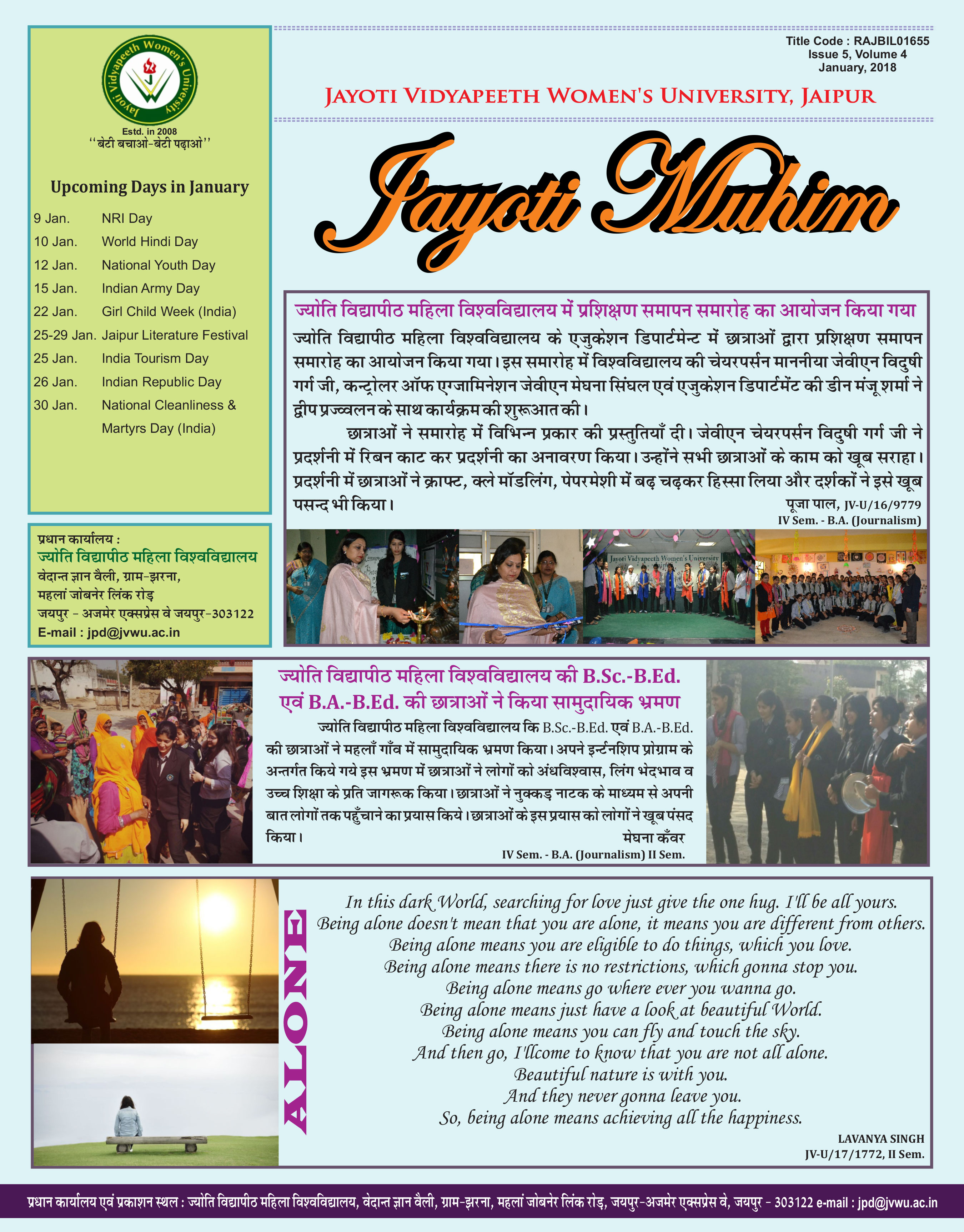 Jayoti Vidyapeeth Women's University
Estd. in 2008
"बेटी बचाओ-बेटी पढ़ाओ"

Upcoming Days in January

| | |
|---|---|
| 9 Jan. | NRI Day |
| 10 Jan. | World Hindi Day |
| 12 Jan. | National Youth Day |
| 15 Jan. | Indian Army Day |
| 22 Jan. | Girl Child Week (India) |
| 25-29 Jan. | Jaipur Literature Festival |
| 25 Jan. | India Tourism Day |
| 26 Jan. | Indian Republic Day |
| 30 Jan. | National Cleanliness & Martyrs Day (India) |

प्रधान कार्यालय :
ज्योति विद्यापीठ महिला विश्वविद्यालय
वेदान्त ज्ञान वैली, ग्राम-झरना,
महलां जोबनेर लिंक रोड़
जयपुर - अजमेर एक्सप्रेस वे जयपुर-303122
E-mail : jpd@jvwu.ac.in

Title Code : RAJBIL01655
Issue 5, Volume 4
January, 2018

JAYOTI VIDYAPEETH WOMEN'S UNIVERSITY, JAIPUR

Jayoti Muhim

ज्योति विद्यापीठ महिला विश्वविद्यालय में प्रशिक्षण समापन समारोह का आयोजन किया गया

ज्योति विद्यापीठ महिला विश्वविद्यालय के एजुकेशन डिपार्टमेन्ट में छात्राओं द्वारा प्रशिक्षण समापन समारोह का आयोजन किया गया। इस समारोह में विश्वविद्यालय की चेयरपर्सन माननीया जेवीएन विदुषी गर्ग जी, कन्ट्रोलर ऑफ एग्जामिनेशन जेवीएन मेघना सिंघल एवं एजुकेशन डिपार्टमेंट की डीन मंजू शर्मा ने द्वीप प्रज्वलन के साथ कार्यक्रम की शुरूआत की।

छात्राओं ने समारोह में विभिन्न प्रकार की प्रस्तुतियाँ दी। जेवीएन चेयरपर्सन विदुषी गर्ग जी ने प्रदर्शनी में रिबन काट कर प्रदर्शनी का अनावरण किया। उन्होंने सभी छात्राओं के काम को खूब सराहा। प्रदर्शनी में छात्राओं ने क्राफ्ट, क्ले मॉडलिंग, पेपरमेशी में बढ़ चढ़कर हिस्सा लिया और दर्शकों ने इसे खूब पसन्द भी किया।

पूजा पाल, JV-U/16/9779
IV Sem. - B.A. (Journalism)

Jayoti Vidyapeeth Women's University

ज्योति विद्यापीठ महिला विश्वविद्यालय की B.Sc.-B.Ed. एवं B.A.-B.Ed. की छात्राओं ने किया सामुदायिक भ्रमण

ज्योति विद्यापीठ महिला विश्वविद्यालय कि B.Sc.-B.Ed. एवं B.A.-B.Ed. की छात्राओं ने महलाँ गाँव में सामुदायिक भ्रमण किया। अपने इर्न्टनशिप प्रोग्राम के अन्तर्गत किये गये इस भ्रमण में छात्राओं ने लोगों को अंधविश्वास, लिंग भेदभाव व उच्च शिक्षा के प्रति जागरूक किया। छात्राओं ने नुक्कड़ नाटक के माध्यम से अपनी बात लोगों तक पहुँचाने का प्रयास किये। छात्राओं के इस प्रयास को लोगों ने खूब पंसद किया।

मेघना कँवर
IV Sem. - B.A. (Journalism) II Sem.

ALONE

In this dark World, searching for love just give the one hug. I'll be all yours.
Being alone doesn't mean that you are alone, it means you are different from others.
Being alone means you are eligible to do things, which you love.
Being alone means there is no restrictions, which gonna stop you.
Being alone means go where ever you wanna go.
Being alone means just have a look at beautiful World.
Being alone means you can fly and touch the sky.
And then go, I'llcome to know that you are not all alone.
Beautiful nature is with you.
And they never gonna leave you.
So, being alone means achieving all the happiness.

LAVANYA SINGH
JV-U/17/1772, II Sem.

प्रधान कार्यालय एवं प्रकाशन स्थल : ज्योति विद्यापीठ महिला विश्वविद्यालय, वेदान्त ज्ञान वैली, ग्राम-झरना, महलां जोबनेर लिंक रोड़, जयपुर-अजमेर एक्सप्रेस वे, जयपुर - 303122 e-mail : jpd@jvwu.ac.in